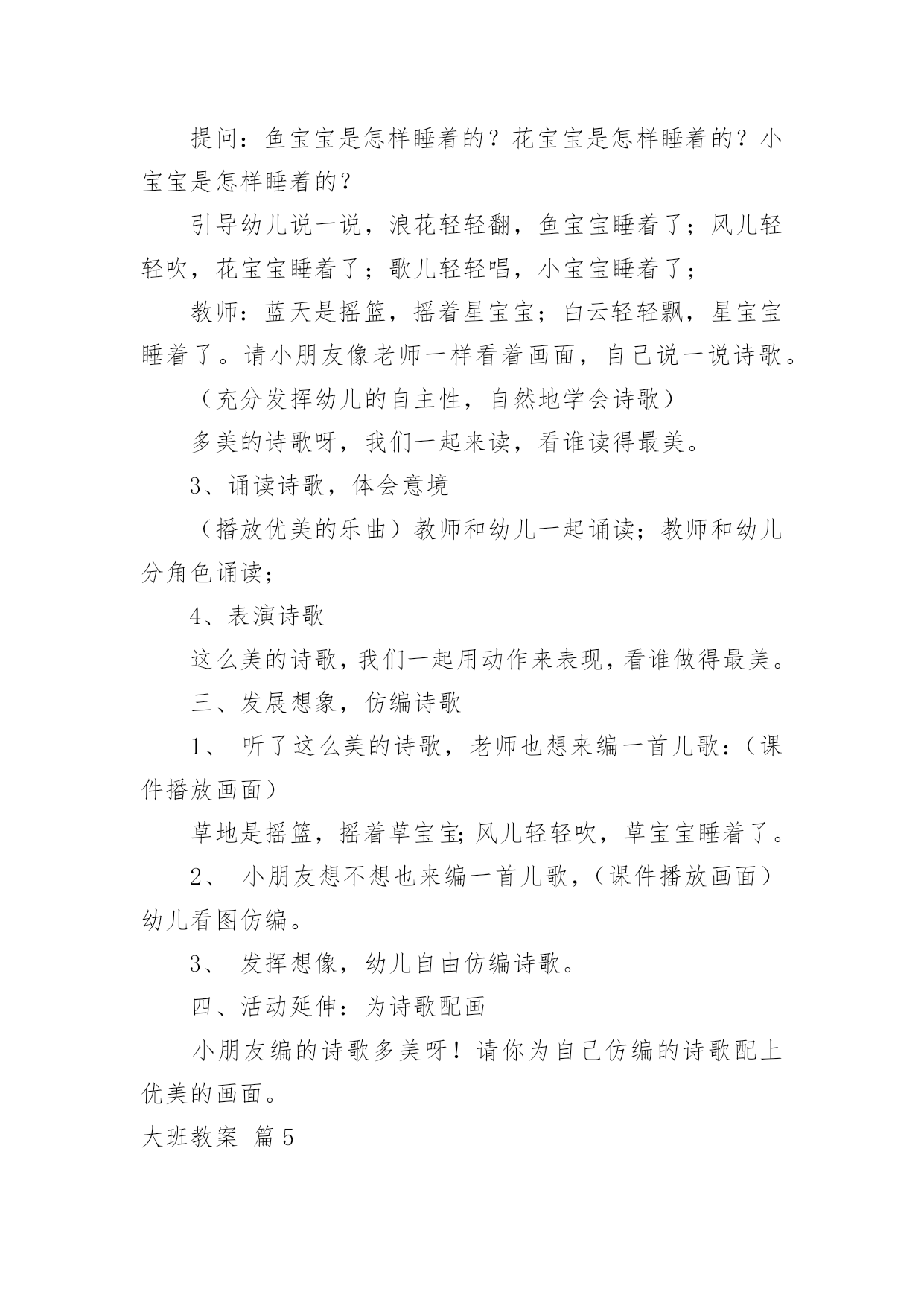 提问：鱼宝宝是怎样睡着的？花宝宝是怎样睡着的？小宝宝是怎样睡着的？

引导幼儿说一说，浪花轻轻翻，鱼宝宝睡着了；风儿轻轻吹，花宝宝睡着了；歌儿轻轻唱，小宝宝睡着了；

教师：蓝天是摇篮，摇着星宝宝；白云轻轻飘，星宝宝睡着了。请小朋友像老师一样看着画面，自己说一说诗歌。

（充分发挥幼儿的自主性，自然地学会诗歌）

多美的诗歌呀，我们一起来读，看谁读得最美。

3、诵读诗歌，体会意境

（播放优美的乐曲）教师和幼儿一起诵读；教师和幼儿分角色诵读；

4、表演诗歌

这么美的诗歌，我们一起用动作来表现，看谁做得最美。

三、发展想象，仿编诗歌

1、 听了这么美的诗歌，老师也想来编一首儿歌：（课件播放画面）

草地是摇篮，摇着草宝宝；风儿轻轻吹，草宝宝睡着了。

2、 小朋友想不想也来编一首儿歌，（课件播放画面）幼儿看图仿编。

3、 发挥想像，幼儿自由仿编诗歌。

四、活动延伸：为诗歌配画

小朋友编的诗歌多美呀！请你为自己仿编的诗歌配上优美的画面。

大班教案 篇5